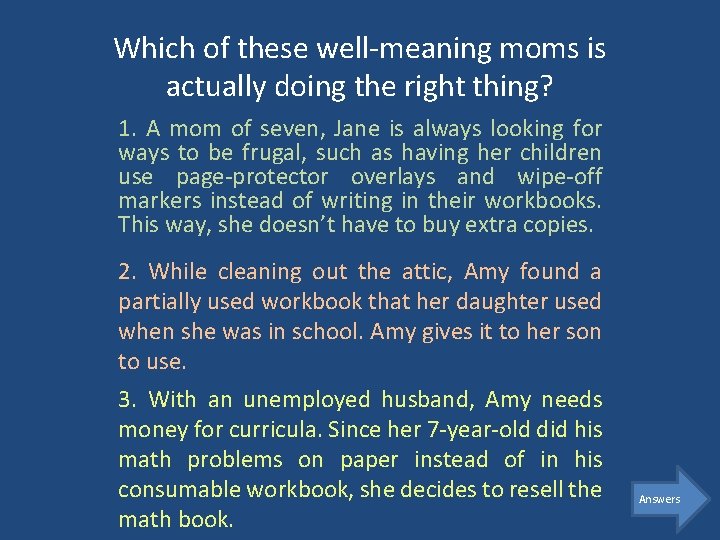 Which of these well-meaning moms is actually doing the right thing?

1. A mom of seven, Jane is always looking for ways to be frugal, such as having her children use page-protector overlays and wipe-off markers instead of writing in their workbooks. This way, she doesn't have to buy extra copies.

2. While cleaning out the attic, Amy found a partially used workbook that her daughter used when she was in school. Amy gives it to her son to use.

3. With an unemployed husband, Amy needs money for curricula. Since her 7-year-old did his math problems on paper instead of in his consumable workbook, she decides to resell the math book.

Answers